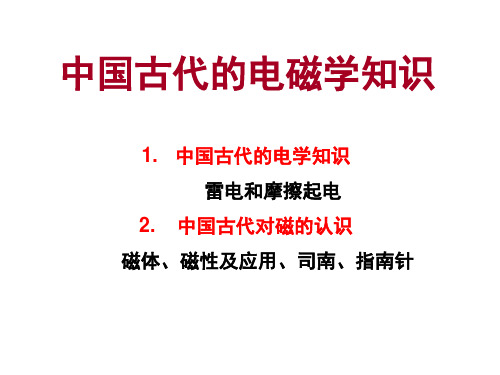 中国古代的电磁学知识

1. 中国古代的电学知识

雷电和摩擦起电

2. 中国古代对磁的认识

磁体、磁性及应用、司南、指南针